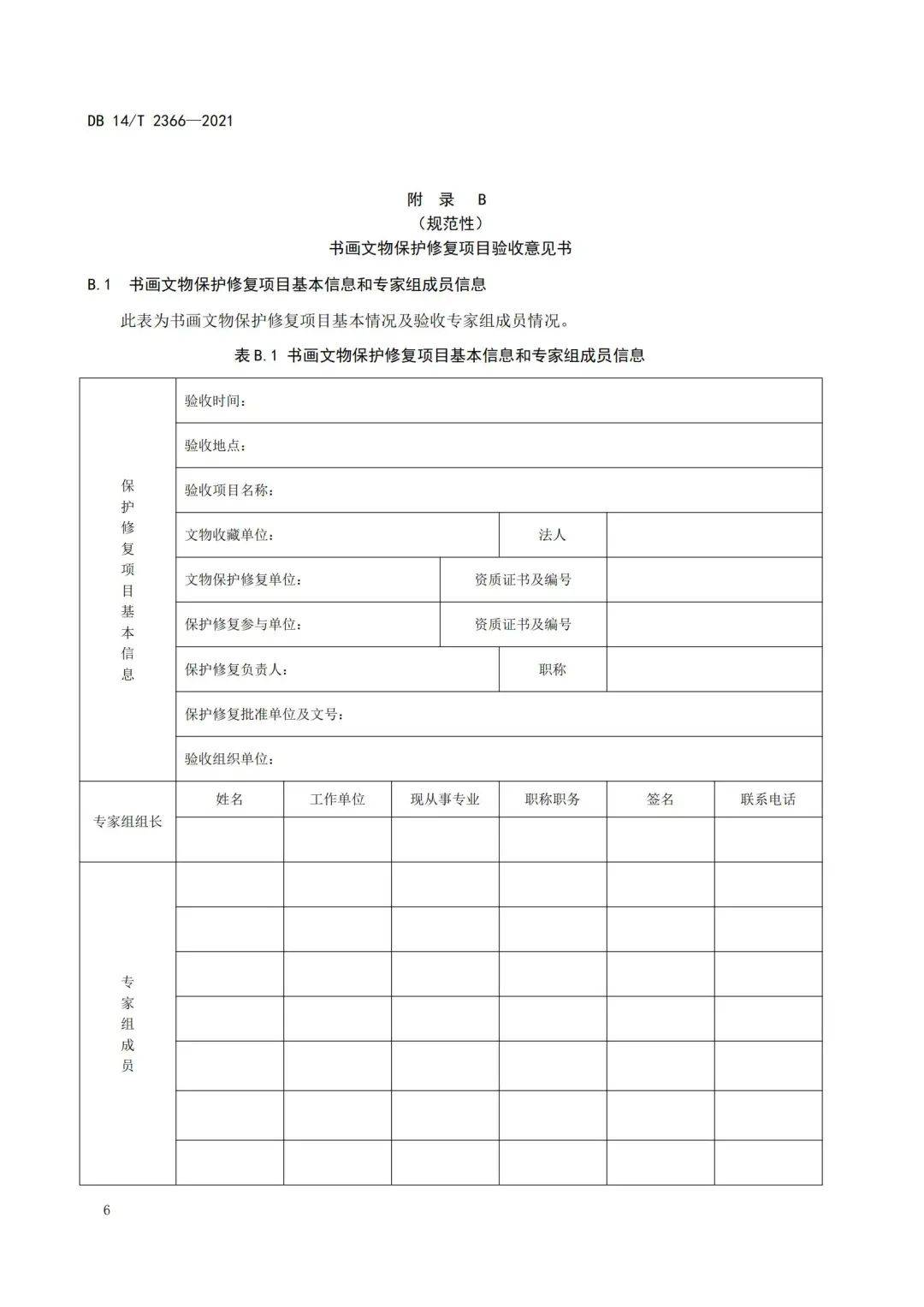 DB 14/T 2366—2021

附 录 B
（规范性）
书画文物保护修复项目验收意见书

B.1 书画文物保护修复项目基本信息和专家组成员信息

此表为书画文物保护修复项目基本情况及验收专家组成员情况。

表 B.1 书画文物保护修复项目基本信息和专家组成员信息

| 保护修复项目基本信息 | 验收时间： | | | | | |
|---|---|---|---|---|---|---|
| | 验收地点： | | | | | |
| | 验收项目名称： | | | | | |
| | 文物收藏单位： | | | 法人 | | |
| | 文物保护修复单位： | | 资质证书及编号 | | | |
| | 保护修复参与单位： | | 资质证书及编号 | | | |
| | 保护修复负责人： | | | 职称 | | |
| | 保护修复批准单位及文号： | | | | | |
| | 验收组织单位： | | | | | |
| 专家组组长 | 姓名 | 工作单位 | 现从事专业 | 职称职务 | 签名 | 联系电话 |
| | | | | | | |
| 专家组成员 | | | | | | |
| | | | | | | |
| | | | | | | |
| | | | | | | |
| | | | | | | |
| | | | | | | |
| | | | | | | |

6